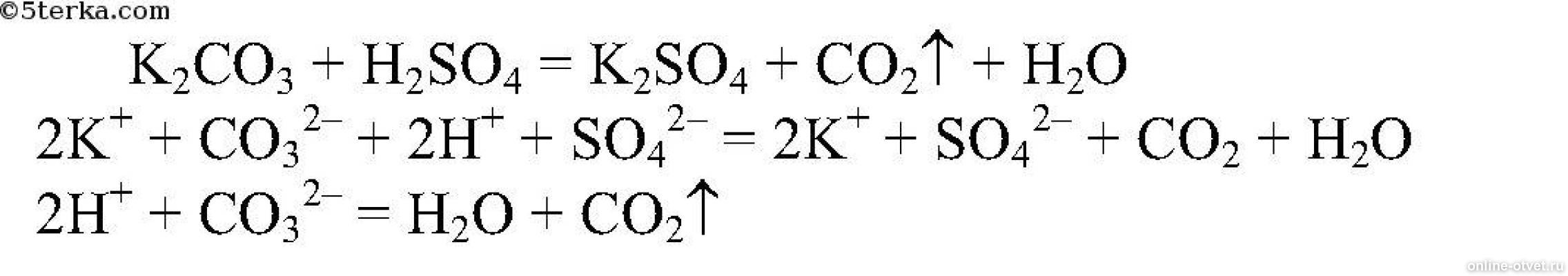 ©5terka.com

$K_2CO_3 + H_2SO_4 = K_2SO_4 + CO_2\uparrow + H_2O$

$2K^+ + CO_3^{2-} + 2H^+ + SO_4^{2-} = 2K^+ + SO_4^{2-} + CO_2 + H_2O$

$2H^+ + CO_3^{2-} = H_2O + CO_2\uparrow$

online-otvet.ru